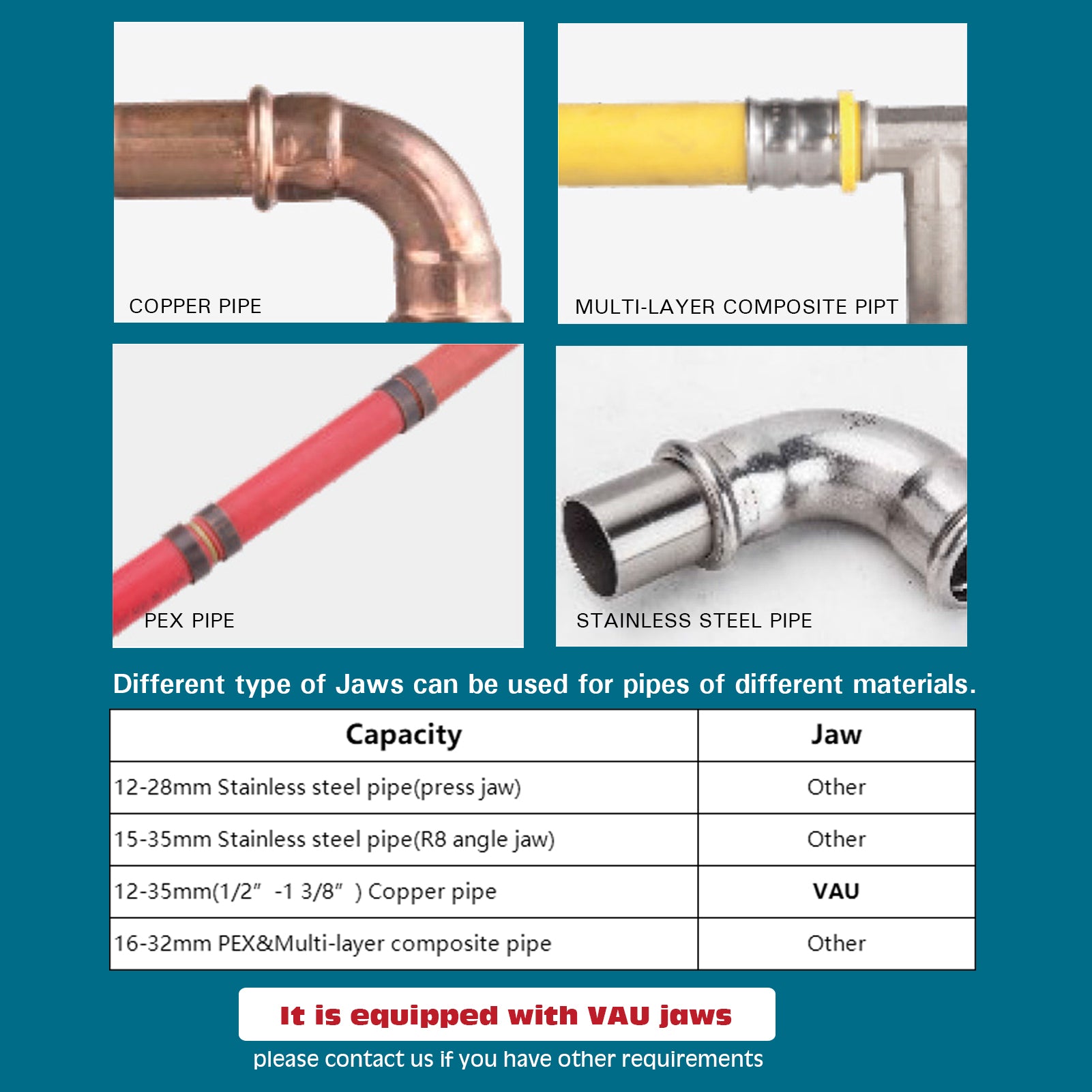 COPPER PIPE

MULTI-LAYER COMPOSITE PIPT

PEX PIPE

STAINLESS STEEL PIPE

Different type of Jaws can be used for pipes of different materials.

| Capacity | Jaw |
|---|---|
| 12-28mm Stainless steel pipe(press jaw) | Other |
| 15-35mm Stainless steel pipe(R8 angle jaw) | Other |
| 12-35mm(1/2" -1 3/8" ) Copper pipe | VAU |
| 16-32mm PEX&Multi-layer composite pipe | Other |

It is equipped with VAU jaws

please contact us if you have other requirements